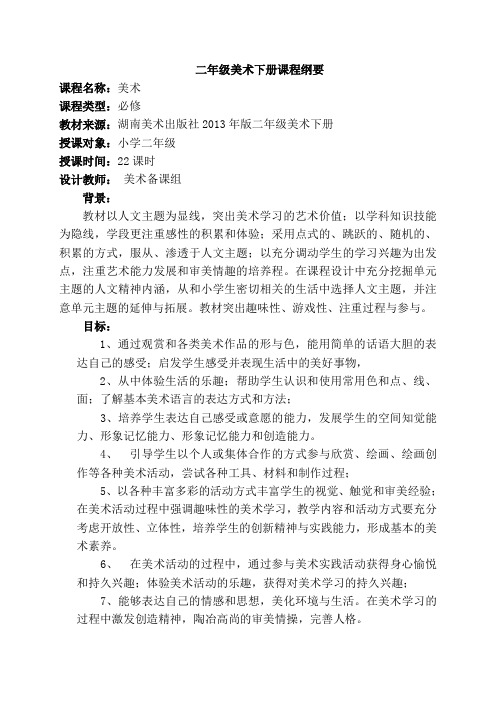 二年级美术下册课程纲要

课程名称：美术

课程类型：必修

教材来源：湖南美术出版社 2013 年版二年级美术下册

授课对象：小学二年级

授课时间：22 课时

设计教师： 美术备课组

背景：

教材以人文主题为显线，突出美术学习的艺术价值；以学科知识技能为隐线，学段更注重感性的积累和体验；采用点式的、跳跃的、随机的、积累的方式，服从、渗透于人文主题；以充分调动学生的学习兴趣为出发点，注重艺术能力发展和审美情趣的培养程。在课程设计中充分挖掘单元主题的人文精神内涵，从和小学生密切相关的生活中选择人文主题，并注意单元主题的延伸与拓展。教材突出趣味性、游戏性、注重过程与参与。

目标：

1、通过观赏和各类美术作品的形与色，能用简单的话语大胆的表达自己的感受；启发学生感受并表现生活中的美好事物，

2、从中体验生活的乐趣；帮助学生认识和使用常用色和点、线、面；了解基本美术语言的表达方式和方法；

3、培养学生表达自己感受或意愿的能力，发展学生的空间知觉能力、形象记忆能力、形象记忆能力和创造能力。

4、 引导学生以个人或集体合作的方式参与欣赏、绘画、绘画创作等各种美术活动，尝试各种工具、材料和制作过程；

5、以各种丰富多彩的活动方式丰富学生的视觉、触觉和审美经验；在美术活动过程中强调趣味性的美术学习，教学内容和活动方式要充分考虑开放性、立体性，培养学生的创新精神与实践能力，形成基本的美术素养。

6、 在美术活动的过程中，通过参与美术实践活动获得身心愉悦和持久兴趣；体验美术活动的乐趣，获得对美术学习的持久兴趣；

7、能够表达自己的情感和思想，美化环境与生活。在美术学习的过程中激发创造精神，陶冶高尚的审美情操，完善人格。